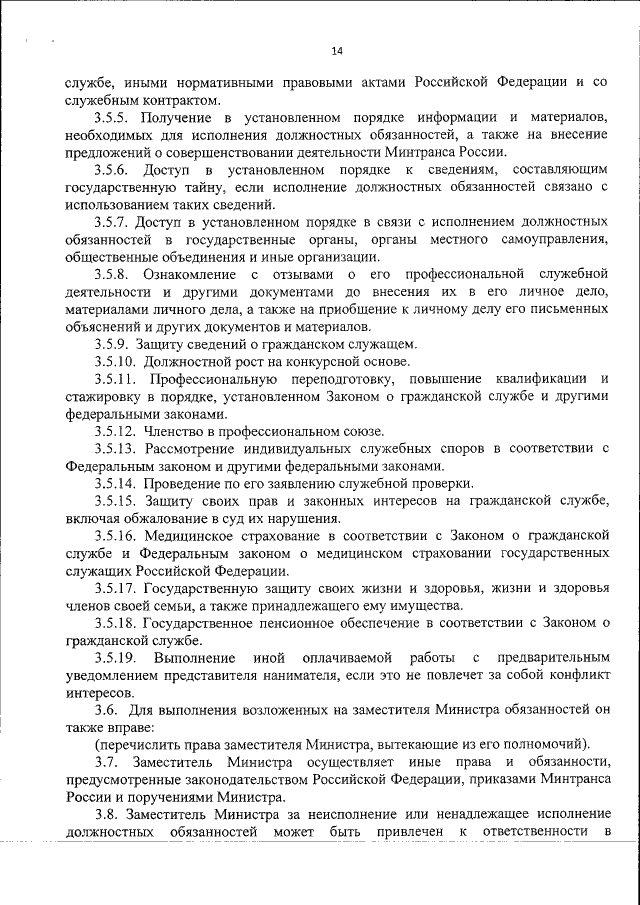 14

службе, иными нормативными правовыми актами Российской Федерации и со служебным контрактом.

3.5.5. Получение в установленном порядке информации и материалов, необходимых для исполнения должностных обязанностей, а также на внесение предложений о совершенствовании деятельности Минтранса России.

3.5.6. Доступ в установленном порядке к сведениям, составляющим государственную тайну, если исполнение должностных обязанностей связано с использованием таких сведений.

3.5.7. Доступ в установленном порядке в связи с исполнением должностных обязанностей в государственные органы, органы местного самоуправления, общественные объединения и иные организации.

3.5.8. Ознакомление с отзывами о его профессиональной служебной деятельности и другими документами до внесения их в его личное дело, материалами личного дела, а также на приобщение к личному делу его письменных объяснений и других документов и материалов.

3.5.9. Защиту сведений о гражданском служащем.

3.5.10. Должностной рост на конкурсной основе.

3.5.11. Профессиональную переподготовку, повышение квалификации и стажировку в порядке, установленном Законом о гражданской службе и другими федеральными законами.

3.5.12. Членство в профессиональном союзе.

3.5.13. Рассмотрение индивидуальных служебных споров в соответствии с Федеральным законом и другими федеральными законами.

3.5.14. Проведение по его заявлению служебной проверки.

3.5.15. Защиту своих прав и законных интересов на гражданской службе, включая обжалование в суд их нарушения.

3.5.16. Медицинское страхование в соответствии с Законом о гражданской службе и Федеральным законом о медицинском страховании государственных служащих Российской Федерации.

3.5.17. Государственную защиту своих жизни и здоровья, жизни и здоровья членов своей семьи, а также принадлежащего ему имущества.

3.5.18. Государственное пенсионное обеспечение в соответствии с Законом о гражданской службе.

3.5.19. Выполнение иной оплачиваемой работы с предварительным уведомлением представителя нанимателя, если это не повлечет за собой конфликт интересов.

3.6. Для выполнения возложенных на заместителя Министра обязанностей он также вправе:

(перечислить права заместителя Министра, вытекающие из его полномочий).

3.7. Заместитель Министра осуществляет иные права и обязанности, предусмотренные законодательством Российской Федерации, приказами Минтранса России и поручениями Министра.

3.8. Заместитель Министра за неисполнение или ненадлежащее исполнение должностных обязанностей может быть привлечен к ответственности в